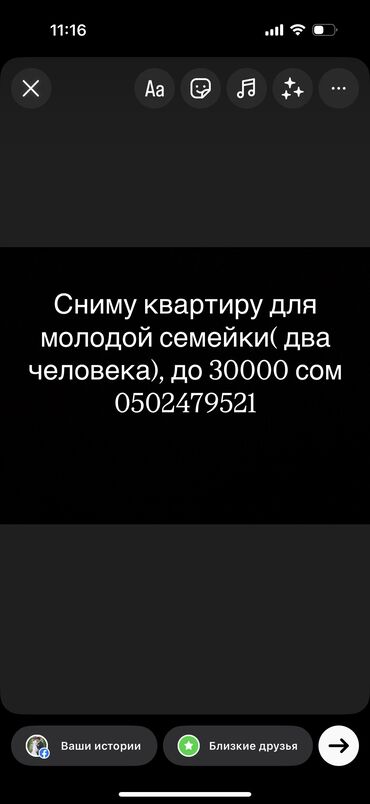 11:16

Aa

Сниму квартиру для молодой семейки( два человека), до 30000 сом 0502479521

Ваши истории

Близкие друзья